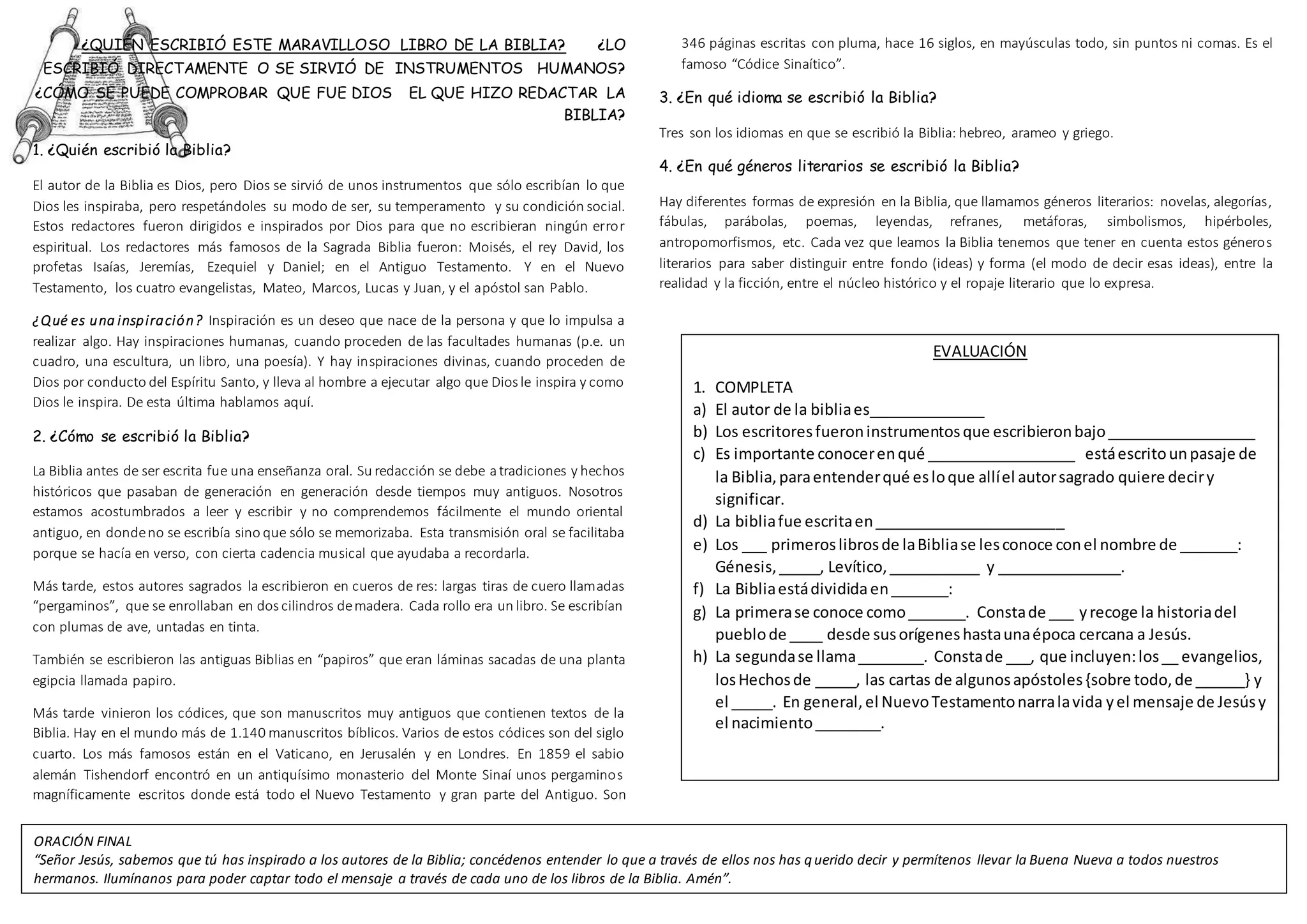 ¿QUIÉN ESCRIBIÓ ESTE MARAVILLOSO LIBRO DE LA BIBLIA? ¿LO ESCRIBIÓ DIRECTAMENTE O SE SIRVIÓ DE INSTRUMENTOS HUMANOS? ¿CÓMO SE PUEDE COMPROBAR QUE FUE DIOS EL QUE HIZO REDACTAR LA BIBLIA?

1. ¿Quién escribió la Biblia?

El autor de la Biblia es Dios, pero Dios se sirvió de unos instrumentos que sólo escribían lo que Dios les inspiraba, pero respetándoles su modo de ser, su temperamento y su condición social. Estos redactores fueron dirigidos e inspirados por Dios para que no escribieran ningún error espiritual. Los redactores más famosos de la Sagrada Biblia fueron: Moisés, el rey David, los profetas Isaías, Jeremías, Ezequiel y Daniel; en el Antiguo Testamento. Y en el Nuevo Testamento, los cuatro evangelistas, Mateo, Marcos, Lucas y Juan, y el apóstol san Pablo.

¿Qué es una inspiración? Inspiración es un deseo que nace de la persona y que lo impulsa a realizar algo. Hay inspiraciones humanas, cuando proceden de las facultades humanas (p.e. un cuadro, una escultura, un libro, una poesía). Y hay inspiraciones divinas, cuando proceden de Dios por conducto del Espíritu Santo, y lleva al hombre a ejecutar algo que Dios le inspira y como Dios le inspira. De esta última hablamos aquí.

2. ¿Cómo se escribió la Biblia?

La Biblia antes de ser escrita fue una enseñanza oral. Su redacción se debe a tradiciones y hechos históricos que pasaban de generación en generación desde tiempos muy antiguos. Nosotros estamos acostumbrados a leer y escribir y no comprendemos fácilmente el mundo oriental antiguo, en donde no se escribía sino que sólo se memorizaba. Esta transmisión oral se facilitaba porque se hacía en verso, con cierta cadencia musical que ayudaba a recordarla.

Más tarde, estos autores sagrados la escribieron en cueros de res: largas tiras de cuero llamadas “pergaminos”, que se enrollaban en dos cilindros de madera. Cada rollo era un libro. Se escribían con plumas de ave, untadas en tinta.

También se escribieron las antiguas Biblias en “papiros” que eran láminas sacadas de una planta egipcia llamada papiro.

Más tarde vinieron los códices, que son manuscritos muy antiguos que contienen textos de la Biblia. Hay en el mundo más de 1.140 manuscritos bíblicos. Varios de estos códices son del siglo cuarto. Los más famosos están en el Vaticano, en Jerusalén y en Londres. En 1859 el sabio alemán Tishendorf encontró en un antiquísimo monasterio del Monte Sinaí unos pergaminos magníficamente escritos donde está todo el Nuevo Testamento y gran parte del Antiguo. Son 346 páginas escritas con pluma, hace 16 siglos, en mayúsculas todo, sin puntos ni comas. Es el famoso “Códice Sinaítico”.

3. ¿En qué idioma se escribió la Biblia?

Tres son los idiomas en que se escribió la Biblia: hebreo, arameo y griego.

4. ¿En qué géneros literarios se escribió la Biblia?

Hay diferentes formas de expresión en la Biblia, que llamamos géneros literarios: novelas, alegorías, fábulas, parábolas, poemas, leyendas, refranes, metáforas, simbolismos, hipérboles, antropomorfismos, etc. Cada vez que leamos la Biblia tenemos que tener en cuenta estos géneros literarios para saber distinguir entre fondo (ideas) y forma (el modo de decir esas ideas), entre la realidad y la ficción, entre el núcleo histórico y el ropaje literario que lo expresa.

EVALUACIÓN

1. COMPLETA
a) El autor de la biblia es______________
b) Los escritores fueron instrumentos que escribieron bajo __________________
c) Es importante conocer en qué __________________ está escrito un pasaje de la Biblia, para entender qué es lo que allí el autor sagrado quiere decir y significar.
d) La biblia fue escrita en _______________________
e) Los ___ primeros libros de la Biblia se les conoce con el nombre de _______: Génesis, _____, Levítico, ___________ y _______________.
f) La Biblia está dividida en _______:
g) La primera se conoce como _______. Consta de ___ y recoge la historia del pueblo de ____ desde sus orígenes hasta una época cercana a Jesús.
h) La segunda se llama ________. Consta de ___, que incluyen: los __ evangelios, los Hechos de _____, las cartas de algunos apóstoles {sobre todo, de ______} y el _____. En general, el Nuevo Testamento narra la vida y el mensaje de Jesús y el nacimiento ________.

ORACIÓN FINAL
“Señor Jesús, sabemos que tú has inspirado a los autores de la Biblia; concédenos entender lo que a través de ellos nos has querido decir y permítenos llevar la Buena Nueva a todos nuestros hermanos. Ilumínanos para poder captar todo el mensaje a través de cada uno de los libros de la Biblia. Amén”.